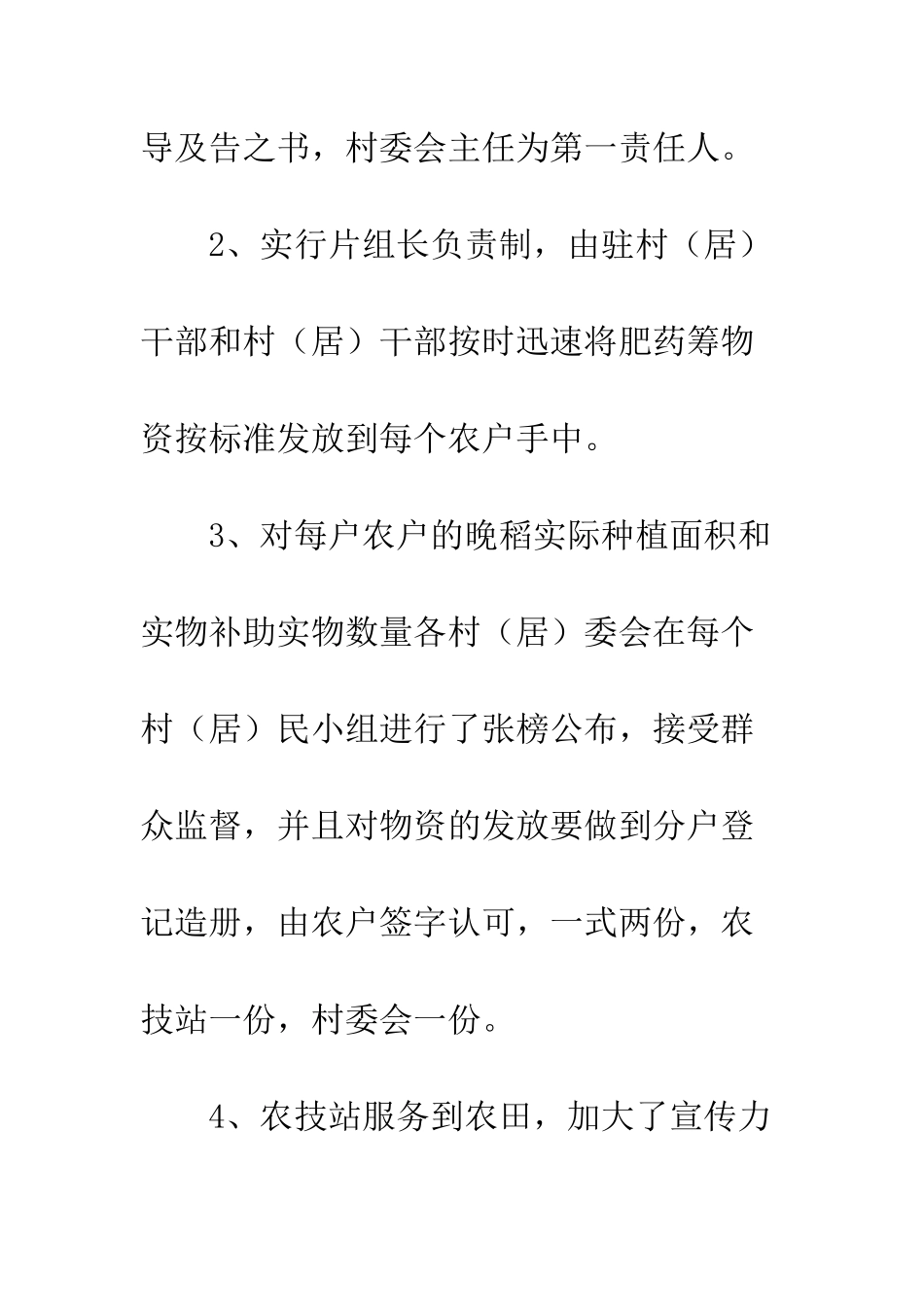 导及告之书，村委会主任为第一责任人。

2、实行片组长负责制，由驻村（居）干部和村（居）干部按时迅速将肥药筹物资按标准发放到每个农户手中。

3、对每户农户的晚稻实际种植面积和实物补助实物数量各村（居）委会在每个村（居）民小组进行了张榜公布，接受群众监督，并且对物资的发放要做到分户登记造册，由农户签字认可，一式两份，农技站一份，村委会一份。

4、农技站服务到农田，加大了宣传力